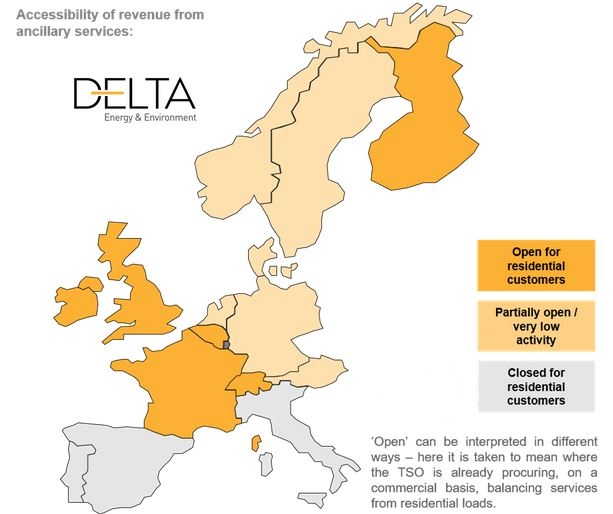 Accessibility of revenue from ancillary services:

DELTA
Energy & Environment

Open for residential customers

Partially open / very low activity

Closed for residential customers

'Open' can be interpreted in different ways – here it is taken to mean where the TSO is already procuring, on a commercial basis, balancing services from residential loads.